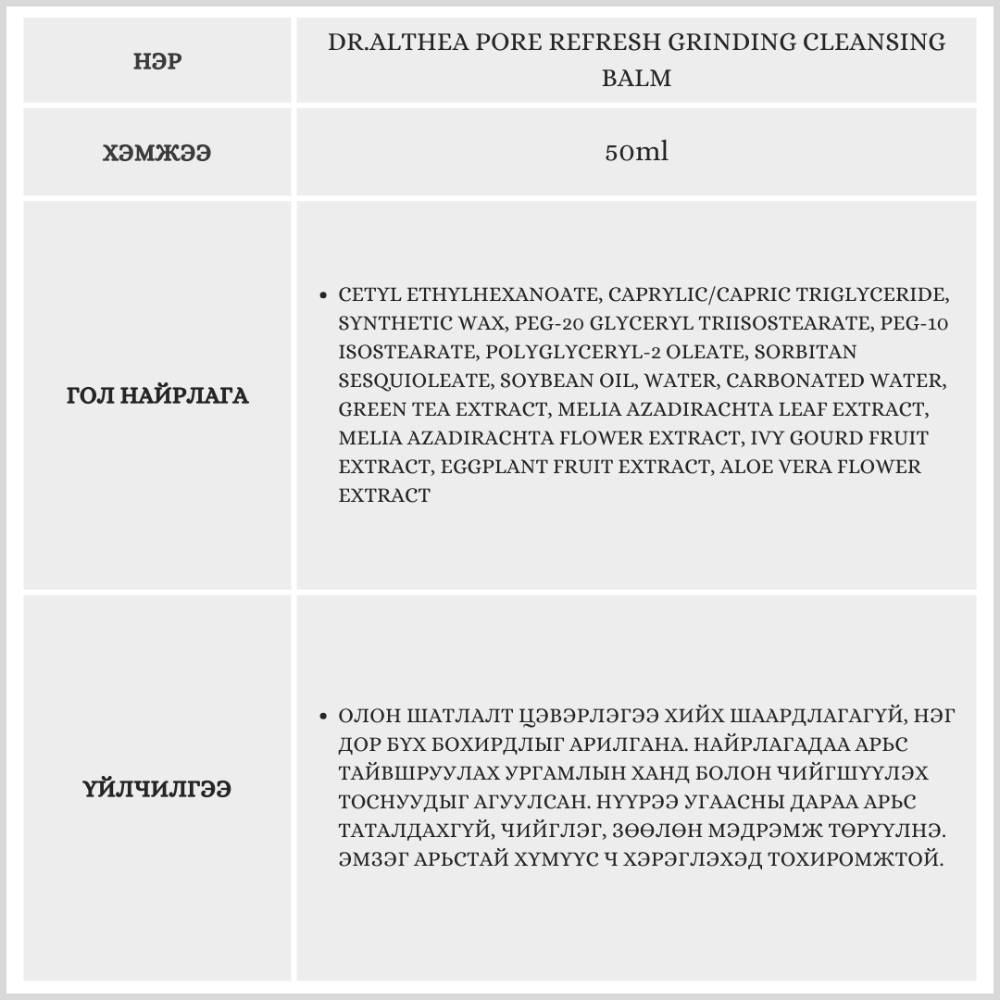 | НЭР | DR.ALTHEA PORE REFRESH GRINDING CLEANSING BALM |
|---|---|
| ХЭМЖЭЭ | 50ml |
| ГОЛ НАЙРЛАГА | • CETYL ETHYLHEXANOATE, CAPRYLIC/CAPRIC TRIGLYCERIDE, SYNTHETIC WAX, PEG-20 GLYCERYL TRIISOSTEARATE, PEG-10 ISOSTEARATE, POLYGLYCERYL-2 OLEATE, SORBITAN SESQUIOLEATE, SOYBEAN OIL, WATER, CARBONATED WATER, GREEN TEA EXTRACT, MELIA AZADIRACHTA LEAF EXTRACT, MELIA AZADIRACHTA FLOWER EXTRACT, IVY GOURD FRUIT EXTRACT, EGGPLANT FRUIT EXTRACT, ALOE VERA FLOWER EXTRACT |
| ҮЙЛЧИЛГЭЭ | • ОЛОН ШАТЛАЛТ ЦЭВЭРЛЭГЭЭ ХИЙХ ШААРДЛАГАГҮЙ, НЭГ ДОР БҮХ БОХИРДЛЫГ АРИЛГАНА. НАЙРЛАГАДАА АРЬС ТАЙВШРУУЛАХ УРГАМЛЫН ХАНД БОЛОН ЧИЙГШҮҮЛЭХ ТОСНУУДЫГ АГУУЛСАН. НҮҮРЭЭ УГААСНЫ ДАРАА АРЬС ТАТАЛДАХГҮЙ, ЧИЙГЛЭГ, ЗӨӨЛӨН МЭДРЭМЖ ТӨРҮҮЛНЭ. ЭМЗЭГ АРЬСТАЙ ХҮМҮҮС Ч ХЭРЭГЛЭХЭД ТОХИРОМЖТОЙ. |